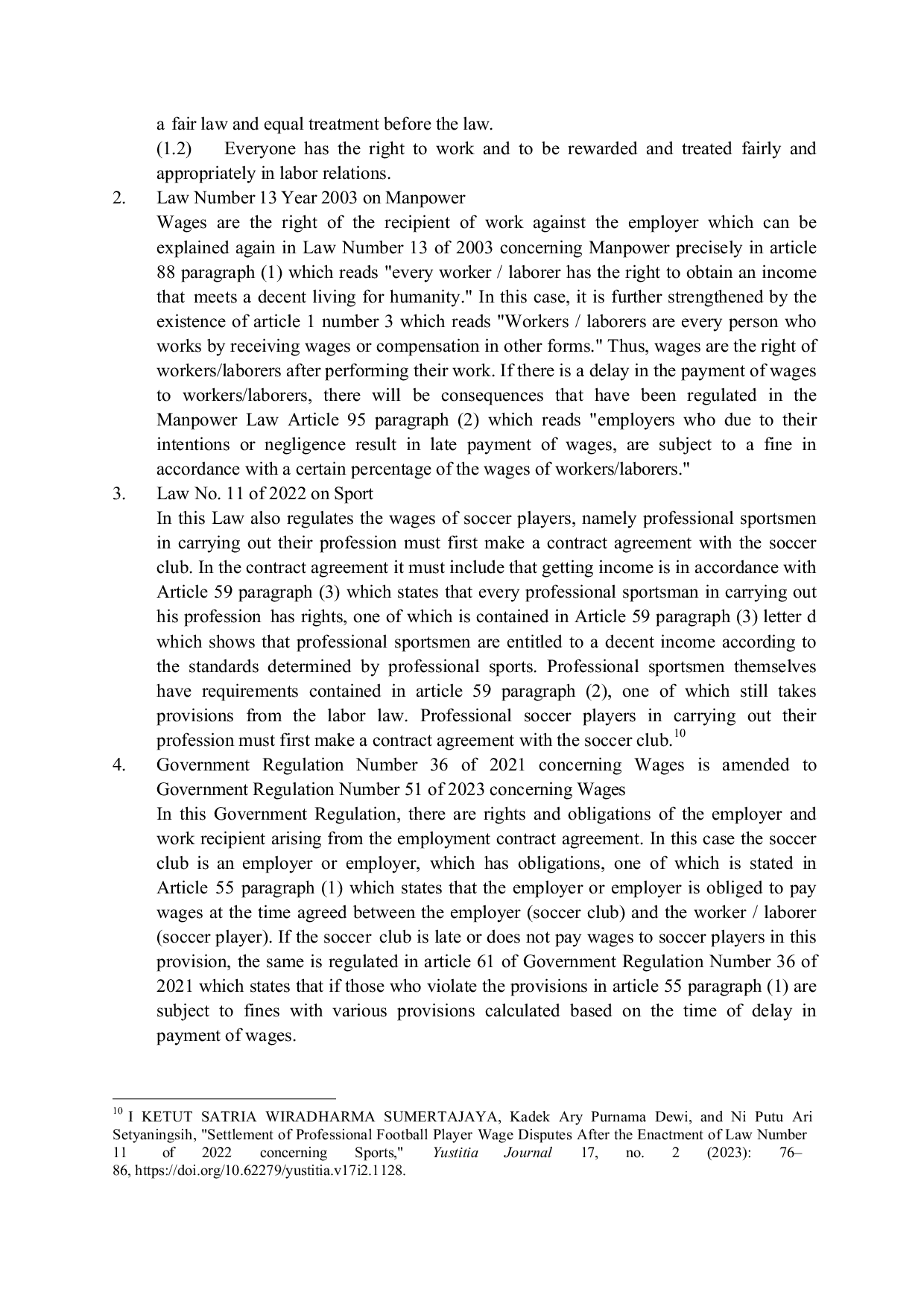 a fair law and equal treatment before the law.

(1.2) Everyone has the right to work and to be rewarded and treated fairly and appropriately in labor relations.

2. Law Number 13 Year 2003 on Manpower
Wages are the right of the recipient of work against the employer which can be explained again in Law Number 13 of 2003 concerning Manpower precisely in article 88 paragraph (1) which reads "every worker / laborer has the right to obtain an income that meets a decent living for humanity." In this case, it is further strengthened by the existence of article 1 number 3 which reads "Workers / laborers are every person who works by receiving wages or compensation in other forms." Thus, wages are the right of workers/laborers after performing their work. If there is a delay in the payment of wages to workers/laborers, there will be consequences that have been regulated in the Manpower Law Article 95 paragraph (2) which reads "employers who due to their intentions or negligence result in late payment of wages, are subject to a fine in accordance with a certain percentage of the wages of workers/laborers."

3. Law No. 11 of 2022 on Sport
In this Law also regulates the wages of soccer players, namely professional sportsmen in carrying out their profession must first make a contract agreement with the soccer club. In the contract agreement it must include that getting income is in accordance with Article 59 paragraph (3) which states that every professional sportsman in carrying out his profession has rights, one of which is contained in Article 59 paragraph (3) letter d which shows that professional sportsmen are entitled to a decent income according to the standards determined by professional sports. Professional sportsmen themselves have requirements contained in article 59 paragraph (2), one of which still takes provisions from the labor law. Professional soccer players in carrying out their profession must first make a contract agreement with the soccer club.$^{10}$

4. Government Regulation Number 36 of 2021 concerning Wages is amended to Government Regulation Number 51 of 2023 concerning Wages
In this Government Regulation, there are rights and obligations of the employer and work recipient arising from the employment contract agreement. In this case the soccer club is an employer or employer, which has obligations, one of which is stated in Article 55 paragraph (1) which states that the employer or employer is obliged to pay wages at the time agreed between the employer (soccer club) and the worker / laborer (soccer player). If the soccer club is late or does not pay wages to soccer players in this provision, the same is regulated in article 61 of Government Regulation Number 36 of 2021 which states that if those who violate the provisions in article 55 paragraph (1) are subject to fines with various provisions calculated based on the time of delay in payment of wages.

$^{10}$ I KETUT SATRIA WIRADHARMA SUMERTAJAYA, Kadek Ary Purnama Dewi, and Ni Putu Ari Setyaningsih, "Settlement of Professional Football Player Wage Disputes After the Enactment of Law Number 11 of 2022 concerning Sports," Yustitia Journal 17, no. 2 (2023): 76–86, https://doi.org/10.62279/yustitia.v17i2.1128.